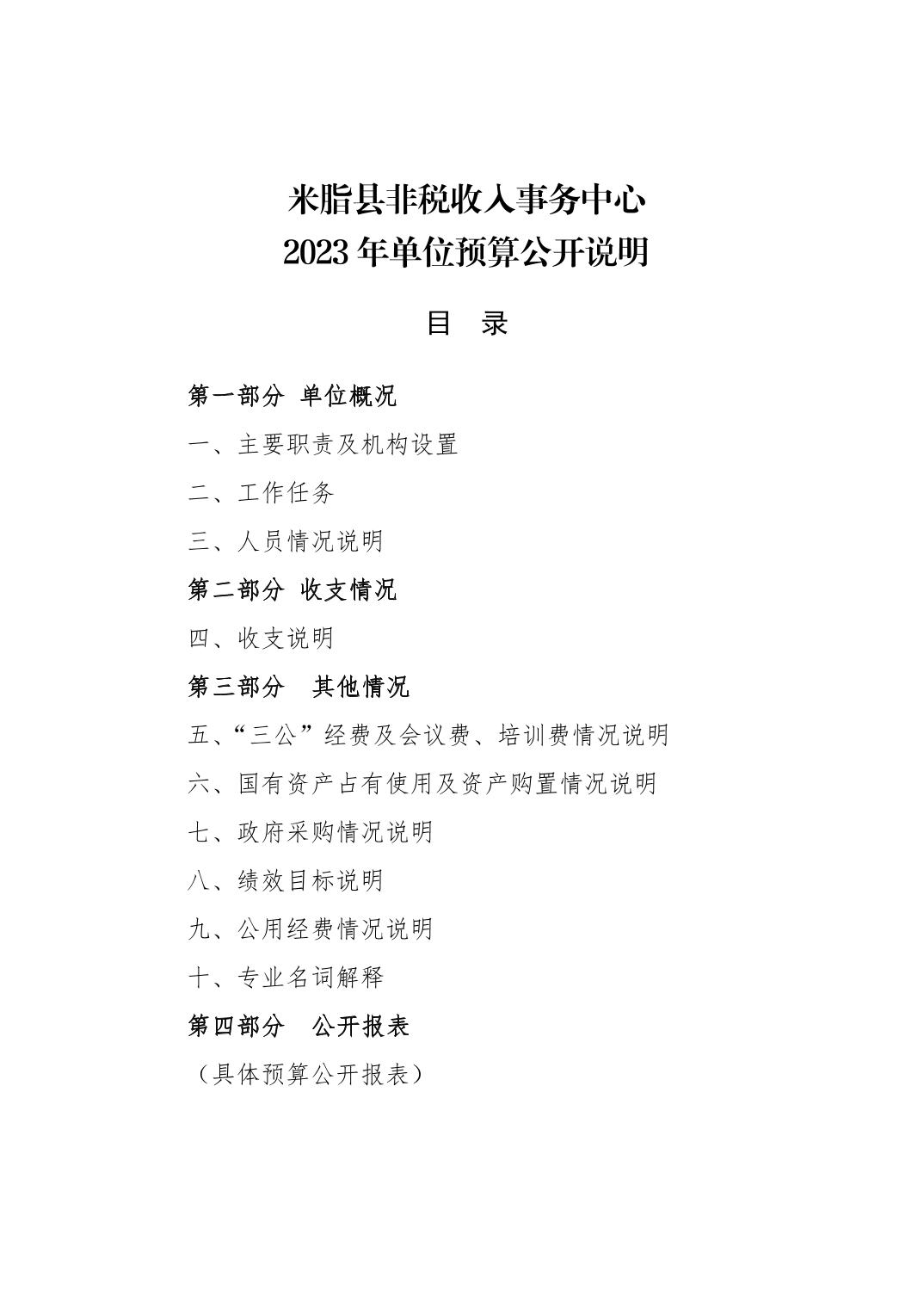 米脂县非税收入事务中心
2023 年单位预算公开说明

目　录

第一部分　单位概况

一、主要职责及机构设置

二、工作任务

三、人员情况说明

第二部分　收支情况

四、收支说明

第三部分　其他情况

五、“三公”经费及会议费、培训费情况说明

六、国有资产占有使用及资产购置情况说明

七、政府采购情况说明

八、绩效目标说明

九、公用经费情况说明

十、专业名词解释

第四部分　公开报表

（具体预算公开报表）